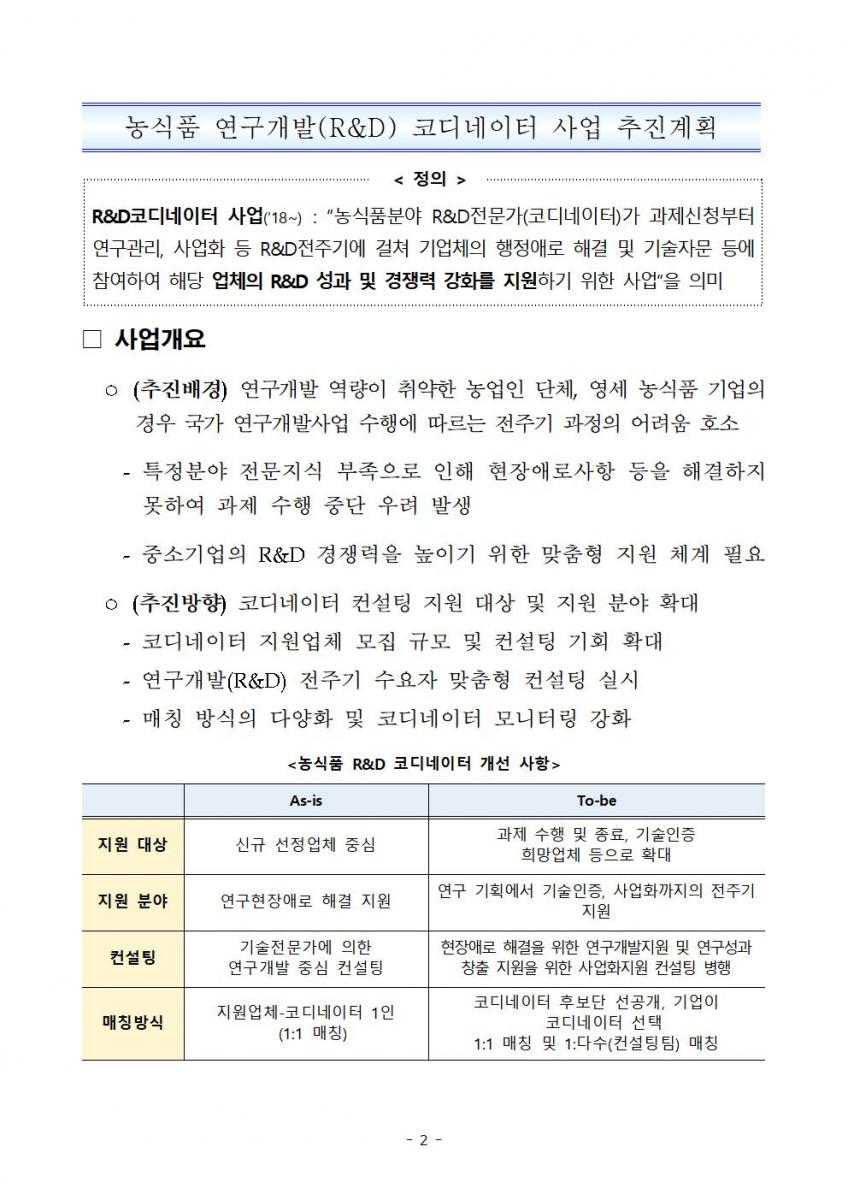 농식품 연구개발(R&D) 코디네이터 사업 추진계획

< 정의 >

R&D코디네이터 사업('18~) : "농식품분야 R&D전문가(코디네이터)가 과제신청부터 연구관리, 사업화 등 R&D전주기에 걸쳐 기업체의 행정애로 해결 및 기술자문 등에 참여하여 해당 업체의 R&D 성과 및 경쟁력 강화를 지원하기 위한 사업"을 의미

□ 사업개요

○ (추진배경) 연구개발 역량이 취약한 농업인 단체, 영세 농식품 기업의 경우 국가 연구개발사업 수행에 따르는 전주기 과정의 어려움 호소

- 특정분야 전문지식 부족으로 인해 현장애로사항 등을 해결하지 못하여 과제 수행 중단 우려 발생

- 중소기업의 R&D 경쟁력을 높이기 위한 맞춤형 지원 체계 필요

○ (추진방향) 코디네이터 컨설팅 지원 대상 및 지원 분야 확대

- 코디네이터 지원업체 모집 규모 및 컨설팅 기회 확대

- 연구개발(R&D) 전주기 수요자 맞춤형 컨설팅 실시

- 매칭 방식의 다양화 및 코디네이터 모니터링 강화

<농식품 R&D 코디네이터 개선 사항>

| | As-is | To-be |
|---|---|---|
| 지원 대상 | 신규 선정업체 중심 | 과제 수행 및 종료, 기술인증 희망업체 등으로 확대 |
| 지원 분야 | 연구현장애로 해결 지원 | 연구 기획에서 기술인증, 사업화까지의 전주기 지원 |
| 컨설팅 | 기술전문가에 의한 연구개발 중심 컨설팅 | 현장애로 해결을 위한 연구개발지원 및 연구성과 창출 지원을 위한 사업화지원 컨설팅 병행 |
| 매칭방식 | 지원업체-코디네이터 1인 (1:1 매칭) | 코디네이터 후보단 선공개, 기업이 코디네이터 선택 1:1 매칭 및 1:다수(컨설팅팀) 매칭 |

- 2 -